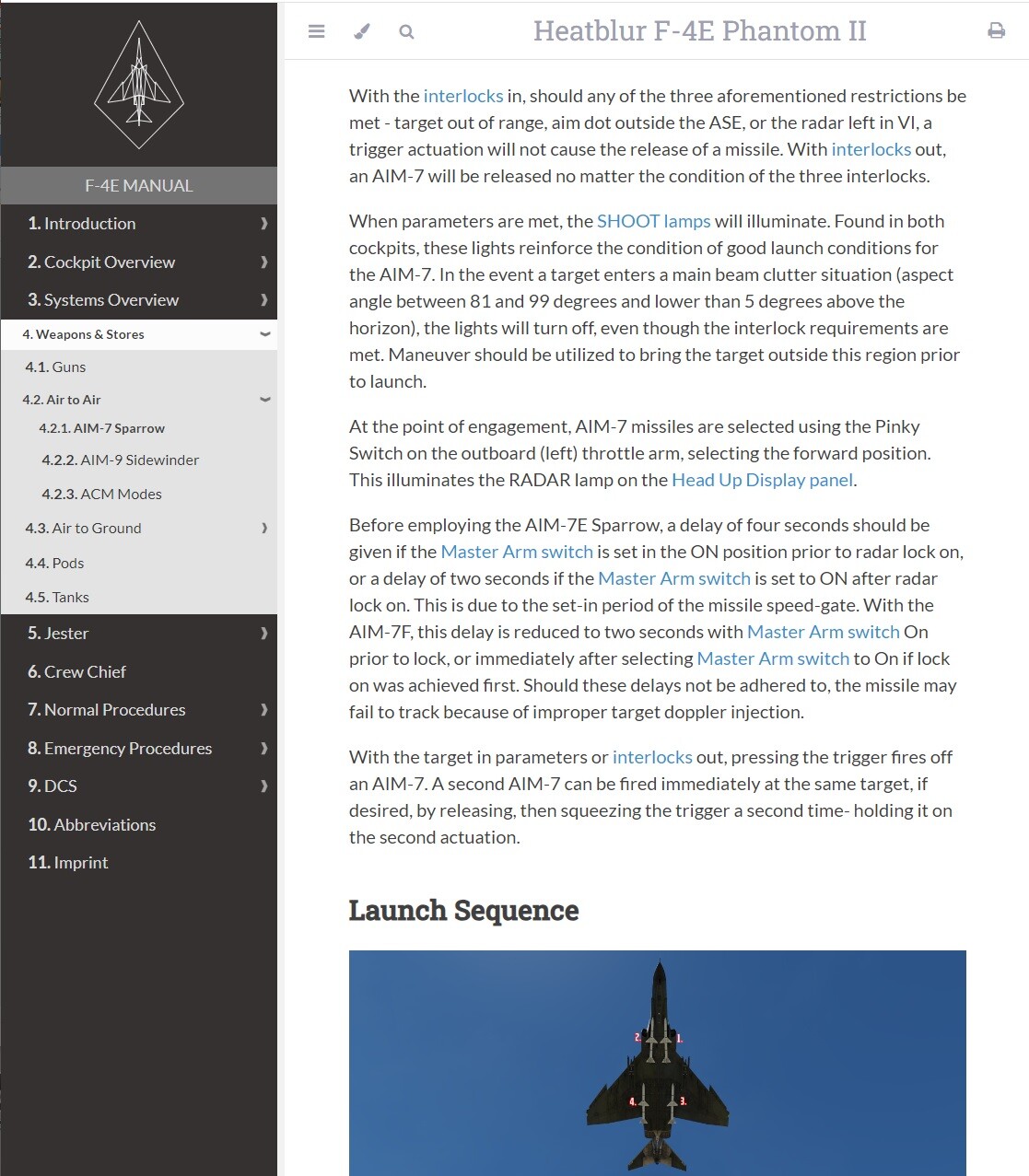 F-4E MANUAL

1. Introduction
2. Cockpit Overview
3. Systems Overview
4. Weapons & Stores
4.1. Guns
4.2. Air to Air
4.2.1. AIM-7 Sparrow
4.2.2. AIM-9 Sidewinder
4.2.3. ACM Modes
4.3. Air to Ground
4.4. Pods
4.5. Tanks
5. Jester
6. Crew Chief
7. Normal Procedures
8. Emergency Procedures
9. DCS
10. Abbreviations
11. Imprint

Heatblur F-4E Phantom II

With the interlocks in, should any of the three aforementioned restrictions be met - target out of range, aim dot outside the ASE, or the radar left in VI, a trigger actuation will not cause the release of a missile. With interlocks out, an AIM-7 will be released no matter the condition of the three interlocks.

When parameters are met, the SHOOT lamps will illuminate. Found in both cockpits, these lights reinforce the condition of good launch conditions for the AIM-7. In the event a target enters a main beam clutter situation (aspect angle between 81 and 99 degrees and lower than 5 degrees above the horizon), the lights will turn off, even though the interlock requirements are met. Maneuver should be utilized to bring the target outside this region prior to launch.

At the point of engagement, AIM-7 missiles are selected using the Pinky Switch on the outboard (left) throttle arm, selecting the forward position. This illuminates the RADAR lamp on the Head Up Display panel.

Before employing the AIM-7E Sparrow, a delay of four seconds should be given if the Master Arm switch is set in the ON position prior to radar lock on, or a delay of two seconds if the Master Arm switch is set to ON after radar lock on. This is due to the set-in period of the missile speed-gate. With the AIM-7F, this delay is reduced to two seconds with Master Arm switch On prior to lock, or immediately after selecting Master Arm switch to On if lock on was achieved first. Should these delays not be adhered to, the missile may fail to track because of improper target doppler injection.

With the target in parameters or interlocks out, pressing the trigger fires off an AIM-7. A second AIM-7 can be fired immediately at the same target, if desired, by releasing, then squeezing the trigger a second time- holding it on the second actuation.

Launch Sequence

2. 1. 4. 3.